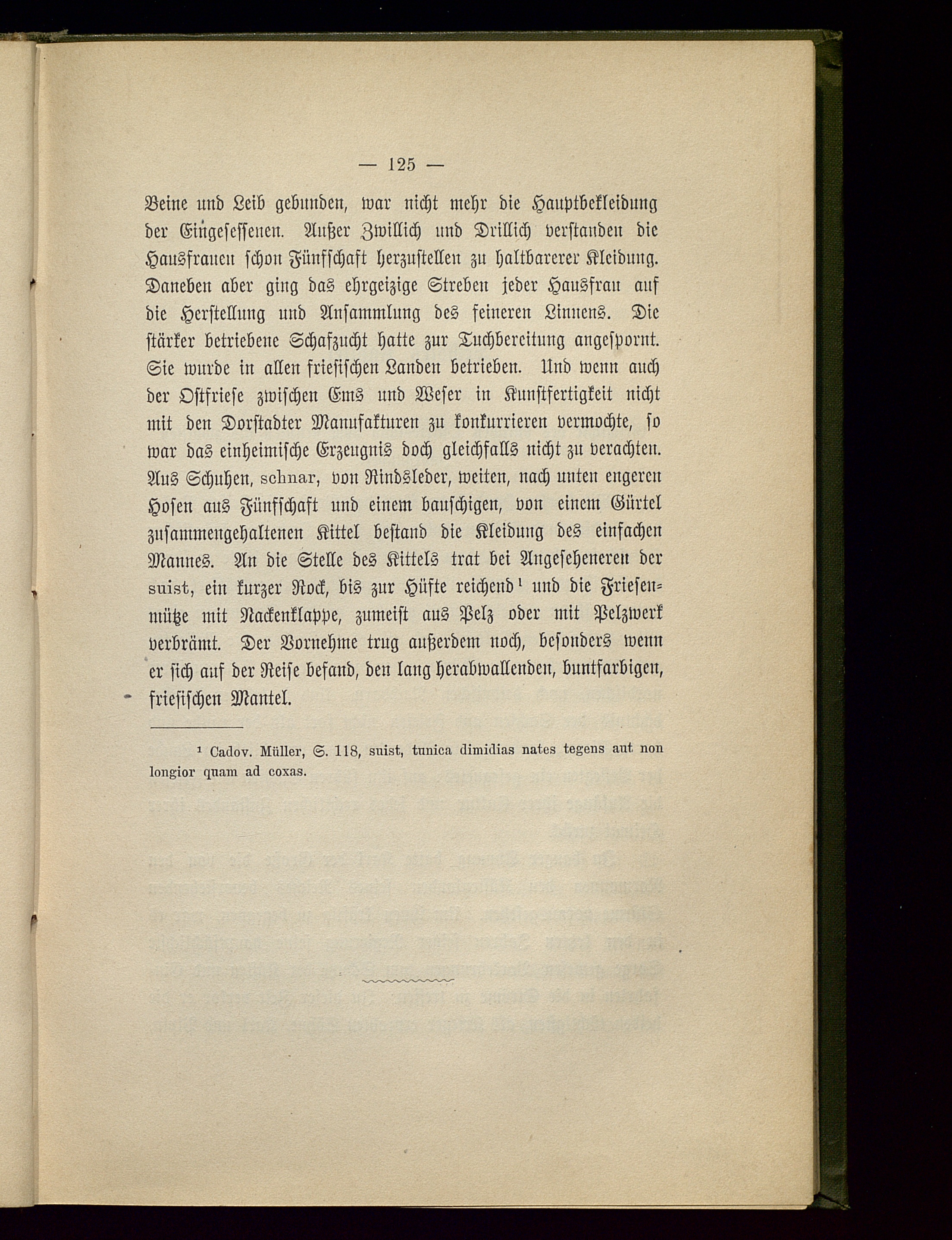 — 125 —

Beine und Leib gebunden, war nicht mehr die Hauptbekleidung der Eingesessenen. Außer Zwillich und Drillich verstanden die Hausfrauen schon Fünfschaft herzustellen zu haltbarerer Kleidung. Daneben aber ging das ehrgeizige Streben jeder Hausfrau auf die Herstellung und Ansammlung des feineren Linnens. Die stärker betriebene Schafzucht hatte zur Tuchbereitung angespornt. Sie wurde in allen friesischen Landen betrieben. Und wenn auch der Ostfriese zwischen Ems und Weser in Kunstfertigkeit nicht mit den Dorstadter Manufakturen zu konkurrieren vermochte, so war das einheimische Erzeugnis doch gleichfalls nicht zu verachten. Aus Schuhen, schnar, von Rindsleder, weiten, nach unten engeren Hosen aus Fünfschaft und einem bauschigen, von einem Gürtel zusammengehaltenen Kittel bestand die Kleidung des einfachen Mannes. An die Stelle des Kittels trat bei Angeseheneren der suist, ein kurzer Rock, bis zur Hüfte reichend¹ und die Friesenmütze mit Nackenklappe, zumeist aus Pelz oder mit Pelzwerk verbrämt. Der Vornehme trug außerdem noch, besonders wenn er sich auf der Reise befand, den lang herabwallenden, buntfarbigen, friesischen Mantel.

¹ Cadov. Müller, S. 118, suist, tunica dimidias nates tegens aut non longior quam ad coxas.